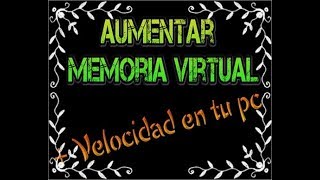 AUMENTAR MEMORIA VIRTUAL

+Velocidad en tu pc